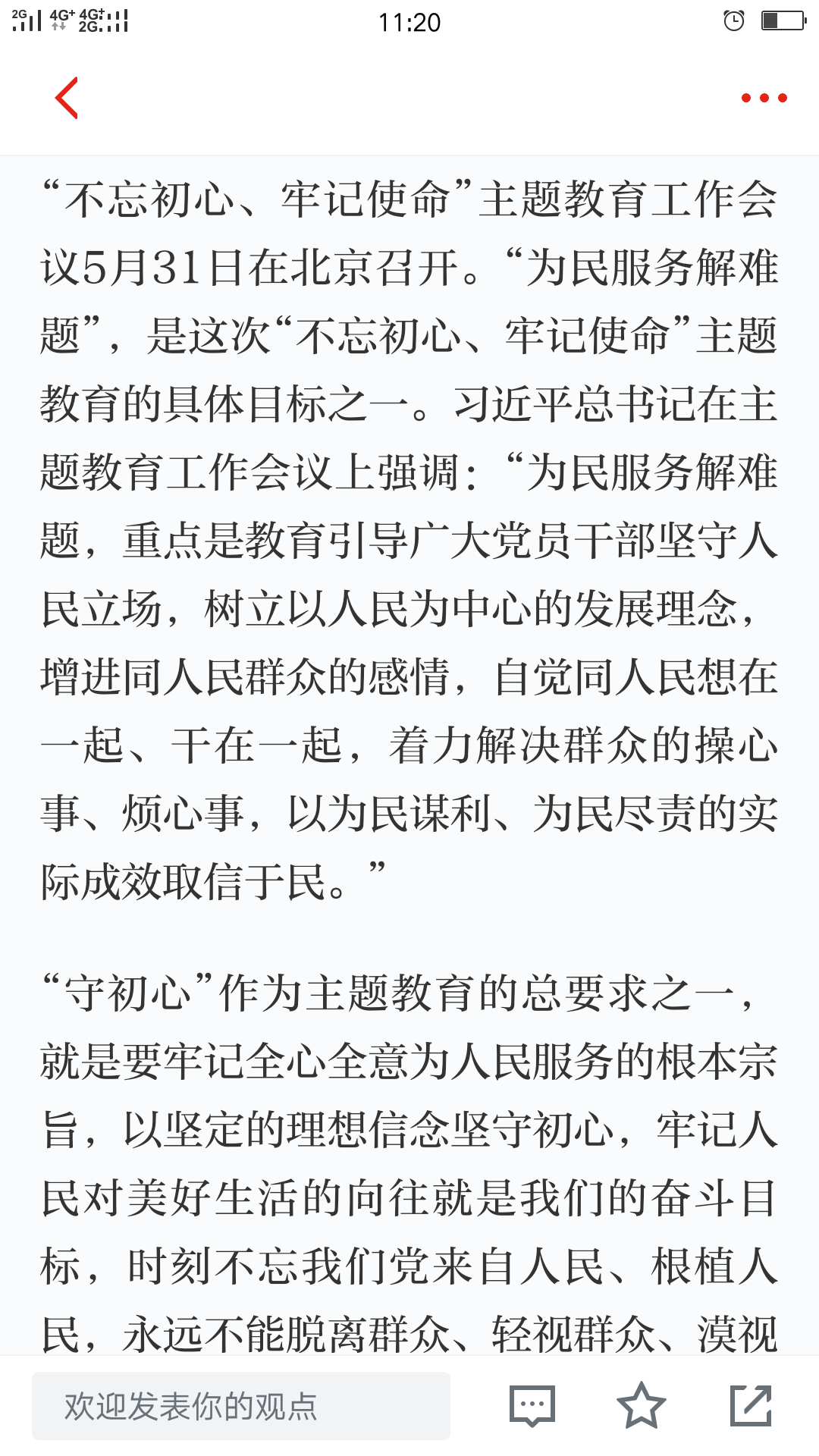 2G 4G+ 4G+ 2G 11:20

“不忘初心、牢记使命”主题教育工作会议5月31日在北京召开。“为民服务解难题”，是这次“不忘初心、牢记使命”主题教育的具体目标之一。习近平总书记在主题教育工作会议上强调：“为民服务解难题，重点是教育引导广大党员干部坚守人民立场，树立以人民为中心的发展理念，增进同人民群众的感情，自觉同人民想在一起、干在一起，着力解决群众的操心事、烦心事，以为民谋利、为民尽责的实际成效取信于民。”

“守初心”作为主题教育的总要求之一，就是要牢记全心全意为人民服务的根本宗旨，以坚定的理想信念坚守初心，牢记人民对美好生活的向往就是我们的奋斗目标，时刻不忘我们党来自人民、根植人民，永远不能脱离群众、轻视群众、漠视

欢迎发表你的观点